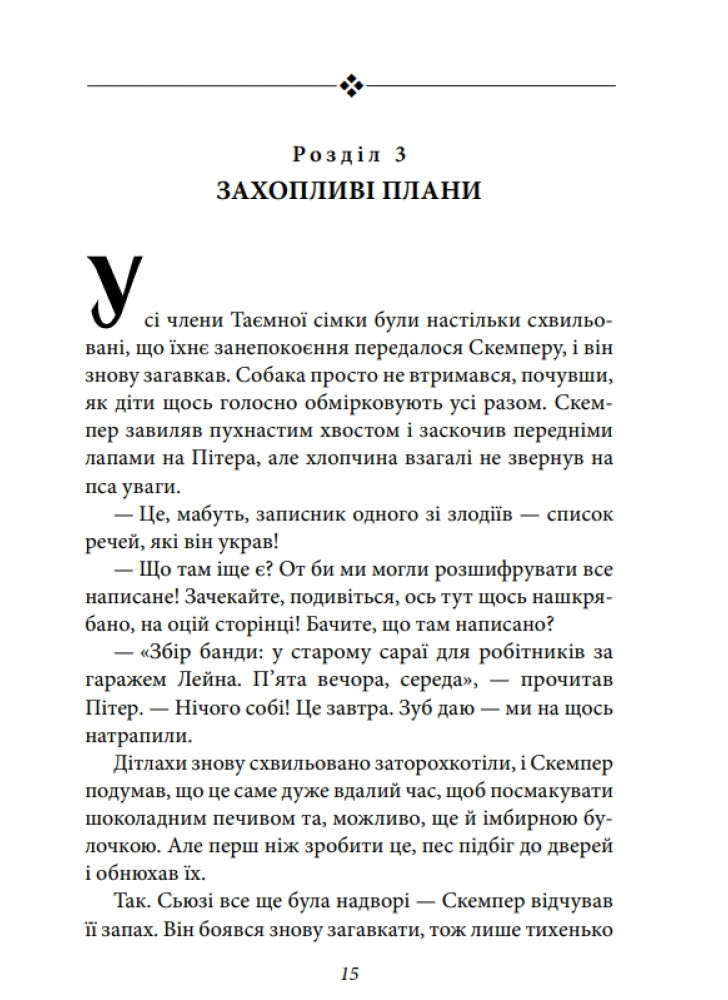 Розділ 3
ЗАХОПЛИВІ ПЛАНИ

Усі члени Таємної сімки були настільки схвильовані, що їхнє занепокоєння передалося Скемперу, і він знову загавкав. Собака просто не втримався, почувши, як діти щось голосно обмірковують усі разом. Скемпер завиляв пухнастим хвостом і заскочив передніми лапами на Пітера, але хлопчина взагалі не звернув на пса уваги.

— Це, мабуть, записник одного зі злодіїв — список речей, які він украв!

— Що там іще є? От би ми могли розшифрувати все написане! Зачекайте, подивіться, ось тут щось нашкрябано, на оцій сторінці! Бачите, що там написано?

— «Збір банди: у старому сараї для робітників за гаражем Лейна. П'ята вечора, середа», — прочитав Пітер. — Нічого собі! Це завтра. Зуб даю — ми на щось натрапили.

Дітлахи знову схвильовано заторохкотіли, і Скемпер подумав, що це саме дуже вдалий час, щоб посмакувати шоколадним печивом та, можливо, ще й імбирною булочкою. Але перш ніж зробити це, пес підбіг до дверей і обнюхав їх.

Так. Сьюзі все ще була надворі — Скемпер відчував її запах. Він боявся знову загавкати, тож лише тихенько

15